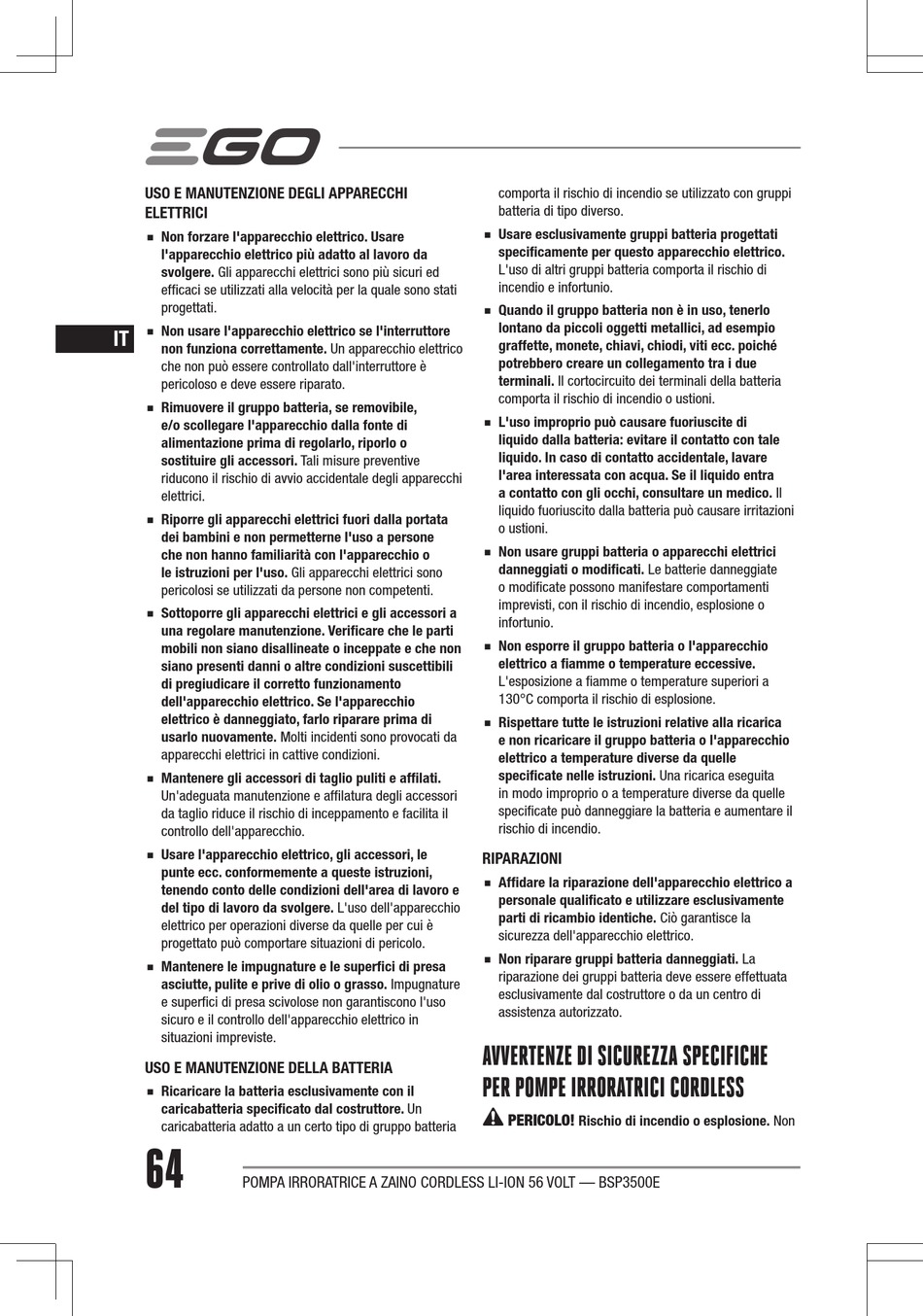 EGO

IT

USO E MANUTENZIONE DEGLI APPARECCHI ELETTRICI

■ Non forzare l'apparecchio elettrico. Usare l'apparecchio elettrico più adatto al lavoro da svolgere. Gli apparecchi elettrici sono più sicuri ed efficaci se utilizzati alla velocità per la quale sono stati progettati.

■ Non usare l'apparecchio elettrico se l'interruttore non funziona correttamente. Un apparecchio elettrico che non può essere controllato dall'interruttore è pericoloso e deve essere riparato.

■ Rimuovere il gruppo batteria, se removibile, e/o scollegare l'apparecchio dalla fonte di alimentazione prima di regolarlo, riporlo o sostituire gli accessori. Tali misure preventive riducono il rischio di avvio accidentale degli apparecchi elettrici.

■ Riporre gli apparecchi elettrici fuori dalla portata dei bambini e non permetterne l'uso a persone che non hanno familiarità con l'apparecchio o le istruzioni per l'uso. Gli apparecchi elettrici sono pericolosi se utilizzati da persone non competenti.

■ Sottoporre gli apparecchi elettrici e gli accessori a una regolare manutenzione. Verificare che le parti mobili non siano disallineate o inceppate e che non siano presenti danni o altre condizioni suscettibili di pregiudicare il corretto funzionamento dell'apparecchio elettrico. Se l'apparecchio elettrico è danneggiato, farlo riparare prima di usarlo nuovamente. Molti incidenti sono provocati da apparecchi elettrici in cattive condizioni.

■ Mantenere gli accessori di taglio puliti e affilati. Un'adeguata manutenzione e affilatura degli accessori da taglio riduce il rischio di inceppamento e facilita il controllo dell'apparecchio.

■ Usare l'apparecchio elettrico, gli accessori, le punte ecc. conformemente a queste istruzioni, tenendo conto delle condizioni dell'area di lavoro e del tipo di lavoro da svolgere. L'uso dell'apparecchio elettrico per operazioni diverse da quelle per cui è progettato può comportare situazioni di pericolo.

■ Mantenere le impugnature e le superfici di presa asciutte, pulite e prive di olio o grasso. Impugnature e superfici di presa scivolose non garantiscono l'uso sicuro e il controllo dell'apparecchio elettrico in situazioni impreviste.

USO E MANUTENZIONE DELLA BATTERIA

■ Ricaricare la batteria esclusivamente con il caricabatteria specificato dal costruttore. Un caricabatteria adatto a un certo tipo di gruppo batteria comporta il rischio di incendio se utilizzato con gruppi batteria di tipo diverso.

■ Usare esclusivamente gruppi batteria progettati specificamente per questo apparecchio elettrico. L'uso di altri gruppi batteria comporta il rischio di incendio e infortunio.

■ Quando il gruppo batteria non è in uso, tenerlo lontano da piccoli oggetti metallici, ad esempio graffette, monete, chiavi, chiodi, viti ecc. poiché potrebbero creare un collegamento tra i due terminali. Il cortocircuito dei terminali della batteria comporta il rischio di incendio o ustioni.

■ L'uso improprio può causare fuoriuscite di liquido dalla batteria: evitare il contatto con tale liquido. In caso di contatto accidentale, lavare l'area interessata con acqua. Se il liquido entra a contatto con gli occhi, consultare un medico. Il liquido fuoriuscito dalla batteria può causare irritazioni o ustioni.

■ Non usare gruppi batteria o apparecchi elettrici danneggiati o modificati. Le batterie danneggiate o modificate possono manifestare comportamenti imprevisti, con il rischio di incendio, esplosione o infortunio.

■ Non esporre il gruppo batteria o l'apparecchio elettrico a fiamme o temperature eccessive. L'esposizione a fiamme o temperature superiori a 130°C comporta il rischio di esplosione.

■ Rispettare tutte le istruzioni relative alla ricarica e non ricaricare il gruppo batteria o l'apparecchio elettrico a temperature diverse da quelle specificate nelle istruzioni. Una ricarica eseguita in modo improprio o a temperature diverse da quelle specificate può danneggiare la batteria e aumentare il rischio di incendio.

RIPARAZIONI

■ Affidare la riparazione dell'apparecchio elettrico a personale qualificato e utilizzare esclusivamente parti di ricambio identiche. Ciò garantisce la sicurezza dell'apparecchio elettrico.

■ Non riparare gruppi batteria danneggiati. La riparazione dei gruppi batteria deve essere effettuata esclusivamente dal costruttore o da un centro di assistenza autorizzato.

AVVERTENZE DI SICUREZZA SPECIFICHE PER POMPE IRRORATRICI CORDLESS

PERICOLO! Rischio di incendio o esplosione. Non

64

POMPA IRRORATRICE A ZAINO CORDLESS LI-ION 56 VOLT — BSP3500E